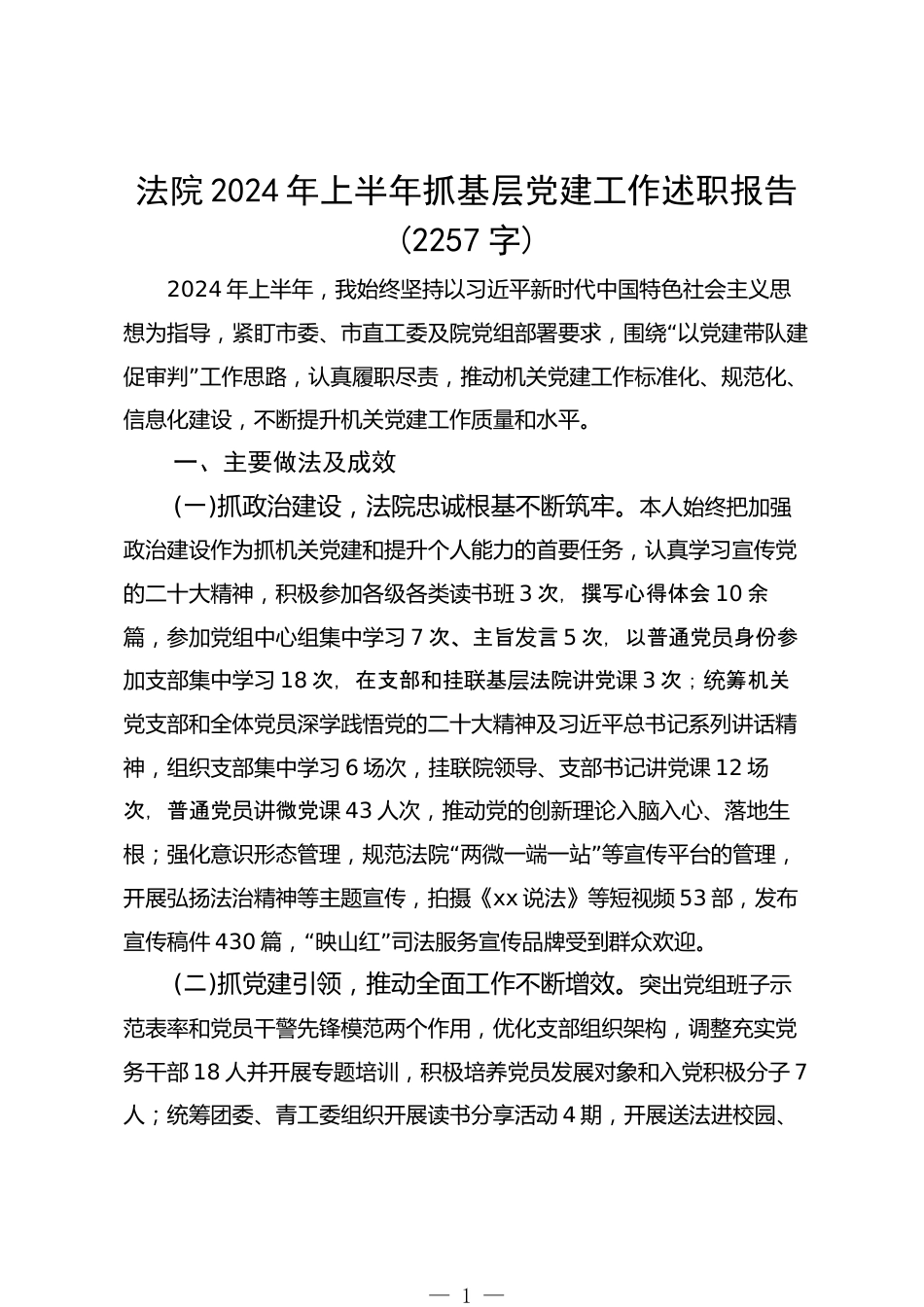 法院2024年上半年抓基层党建工作述职报告（2257字）

2024年上半年，我始终坚持以习近平新时代中国特色社会主义思想为指导，紧盯市委、市直工委及院党组部署要求，围绕“以党建带队建促审判”工作思路，认真履职尽责，推动机关党建工作标准化、规范化、信息化建设，不断提升机关党建工作质量和水平。

一、主要做法及成效

(一)抓政治建设，法院忠诚根基不断筑牢。本人始终把加强政治建设作为抓机关党建和提升个人能力的首要任务，认真学习宣传党的二十大精神，积极参加各级各类读书班3次，撰写心得体会10余篇，参加党组中心组集中学习7次、主旨发言5次，以普通党员身份参加支部集中学习18次，在支部和挂联基层法院讲党课3次；统筹机关党支部和全体党员深学践悟党的二十大精神及习近平总书记系列讲话精神，组织支部集中学习6场次，挂联院领导、支部书记讲党课12场次，普通党员讲微党课43人次，推动党的创新理论入脑入心、落地生根；强化意识形态管理，规范法院“两微一端一站”等宣传平台的管理，开展弘扬法治精神等主题宣传，拍摄《xx说法》等短视频53部，发布宣传稿件430篇，“映山红”司法服务宣传品牌受到群众欢迎。

(二)抓党建引领，推动全面工作不断增效。突出党组班子示范表率和党员干警先锋模范两个作用，优化支部组织架构，调整充实党务干部18人并开展专题培训，积极培养党员发展对象和入党积极分子7人；统筹团委、青工委组织开展读书分享活动4期，开展送法进校园、

— 1 —